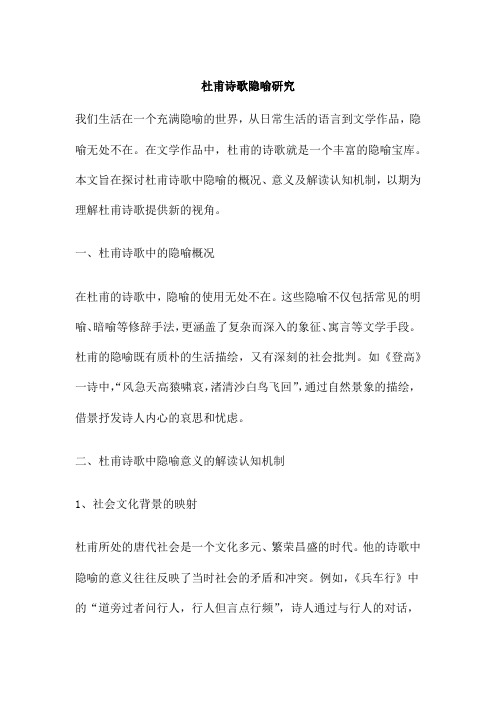 杜甫诗歌隐喻研究

我们生活在一个充满隐喻的世界，从日常生活的语言到文学作品，隐喻无处不在。在文学作品中，杜甫的诗歌就是一个丰富的隐喻宝库。本文旨在探讨杜甫诗歌中隐喻的概况、意义及解读认知机制，以期为理解杜甫诗歌提供新的视角。

一、杜甫诗歌中的隐喻概况

在杜甫的诗歌中，隐喻的使用无处不在。这些隐喻不仅包括常见的明喻、暗喻等修辞手法，更涵盖了复杂而深入的象征、寓言等文学手段。杜甫的隐喻既有质朴的生活描绘，又有深刻的社会批判。如《登高》一诗中，“风急天高猿啸哀，渚清沙白鸟飞回”，通过自然景象的描绘，借景抒发诗人内心的哀思和忧虑。

二、杜甫诗歌中隐喻意义的解读认知机制

1、社会文化背景的映射

杜甫所处的唐代社会是一个文化多元、繁荣昌盛的时代。他的诗歌中隐喻的意义往往反映了当时社会的矛盾和冲突。例如，《兵车行》中的“道旁过者问行人，行人但言点行频”，诗人通过与行人的对话，